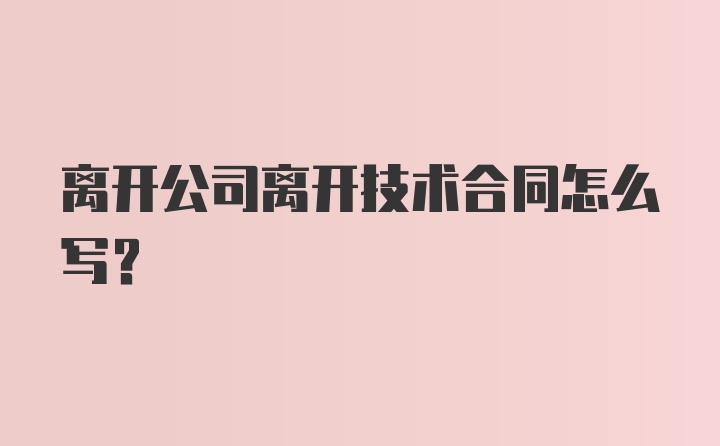 离开公司离开技术合同怎么写?